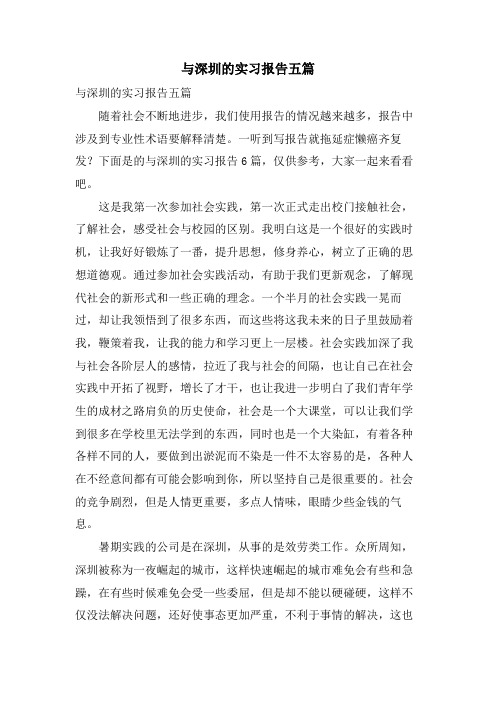 与深圳的实习报告五篇

与深圳的实习报告五篇

随着社会不断地进步，我们使用报告的情况越来越多，报告中涉及到专业性术语要解释清楚。一听到写报告就拖延症懒癌齐复发？下面是的与深圳的实习报告6篇，仅供参考，大家一起来看看吧。

这是我第一次参加社会实践，第一次正式走出校门接触社会，了解社会，感受社会与校园的区别。我明白这是一个很好的实践时机，让我好好锻炼了一番，提升思想，修身养心，树立了正确的思想道德观。通过参加社会实践活动，有助于我们更新观念，了解现代社会的新形式和一些正确的理念。一个半月的社会实践一晃而过，却让我领悟到了很多东西，而这些将这我未来的日子里鼓励着我，鞭策着我，让我的能力和学习更上一层楼。社会实践加深了我与社会各阶层人的感情，拉近了我与社会的间隔，也让自己在社会实践中开拓了视野，增长了才干，也让我进一步明白了我们青年学生的成材之路肩负的历史使命，社会是一个大课堂，可以让我们学到很多在学校里无法学到的东西，同时也是一个大染缸，有着各种各样不同的人，要做到出淤泥而不染是一件不太容易的是，各种人在不经意间都有可能会影响到你，所以坚持自己是很重要的。社会的竞争剧烈，但是人情更重要，多点人情味，眼睛少些金钱的气息。

暑期实践的公司是在深圳，从事的是效劳类工作。众所周知，深圳被称为一夜崛起的城市，这样快速崛起的城市难免会有些和急躁，在有些时候难免会受一些委屈，但是却不能以硬碰硬，这样不仅没法解决问题，还好使事态更加严重，不利于事情的解决，这也